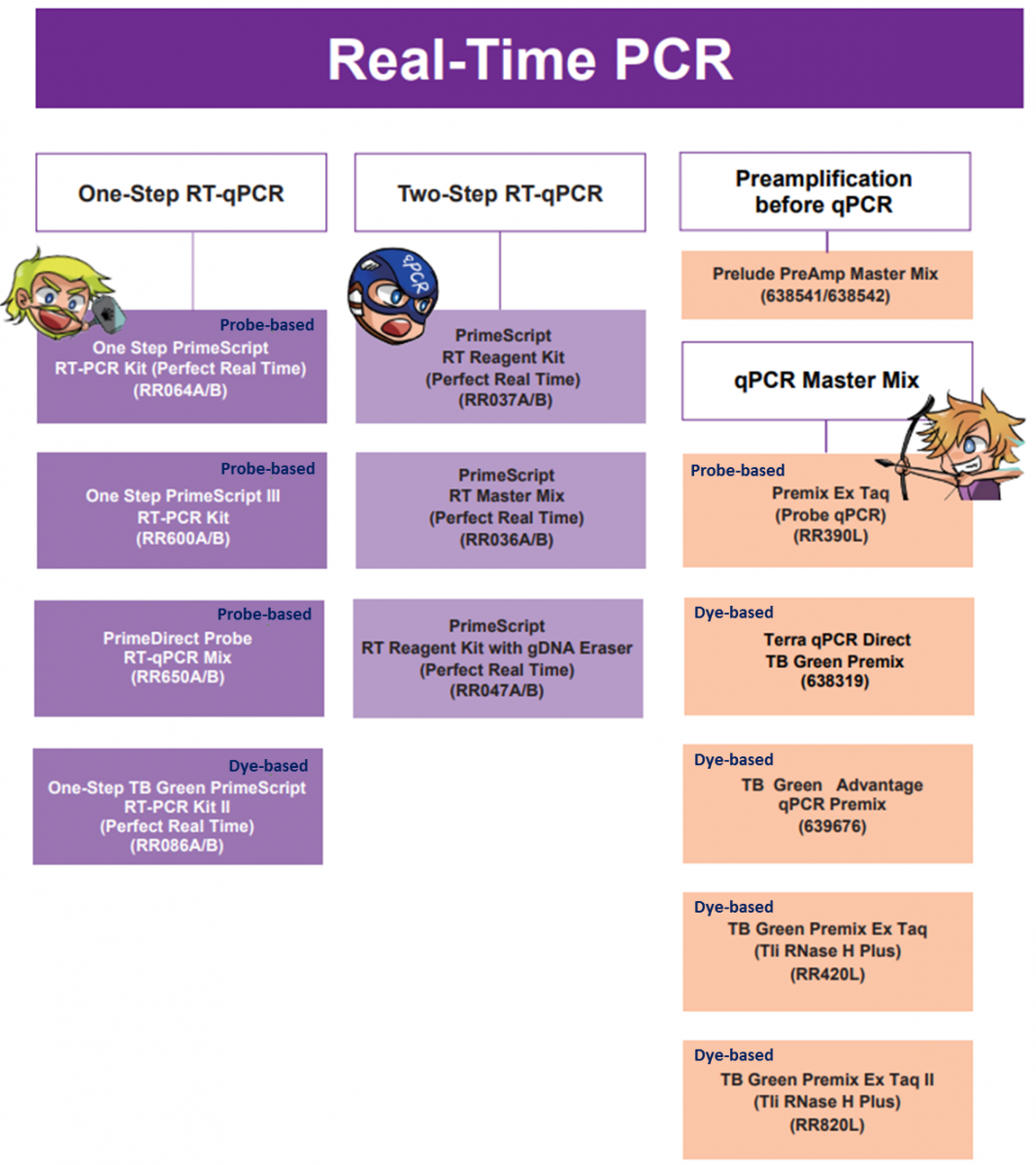 Real-Time PCR

One-Step RT-qPCR

Probe-based
One Step PrimeScript RT-PCR Kit (Perfect Real Time) (RR064A/B)

Probe-based
One Step PrimeScript III RT-PCR Kit (RR600A/B)

Probe-based
PrimeDirect Probe RT-qPCR Mix (RR650A/B)

Dye-based
One-Step TB Green PrimeScript RT-PCR Kit II (Perfect Real Time) (RR086A/B)

Two-Step RT-qPCR

qPCR

PrimeScript RT Reagent Kit (Perfect Real Time) (RR037A/B)

PrimeScript RT Master Mix (Perfect Real Time) (RR036A/B)

PrimeScript RT Reagent Kit with gDNA Eraser (Perfect Real Time) (RR047A/B)

Preamplification before qPCR

Prelude PreAmp Master Mix (638541/638542)

qPCR Master Mix

Probe-based
Premix Ex Taq (Probe qPCR) (RR390L)

Dye-based
Terra qPCR Direct TB Green Premix (638319)

Dye-based
TB Green Advantage qPCR Premix (639676)

Dye-based
TB Green Premix Ex Taq (Tli RNase H Plus) (RR420L)

Dye-based
TB Green Premix Ex Taq II (Tli RNase H Plus) (RR820L)